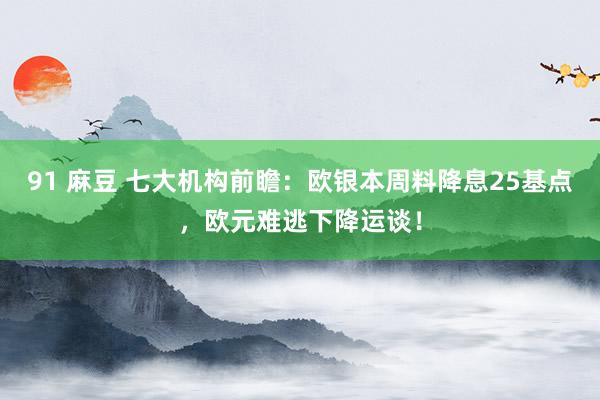 91 麻豆 七大机构前瞻：欧银本周料降息25基点，欧元难逃下降运谈！